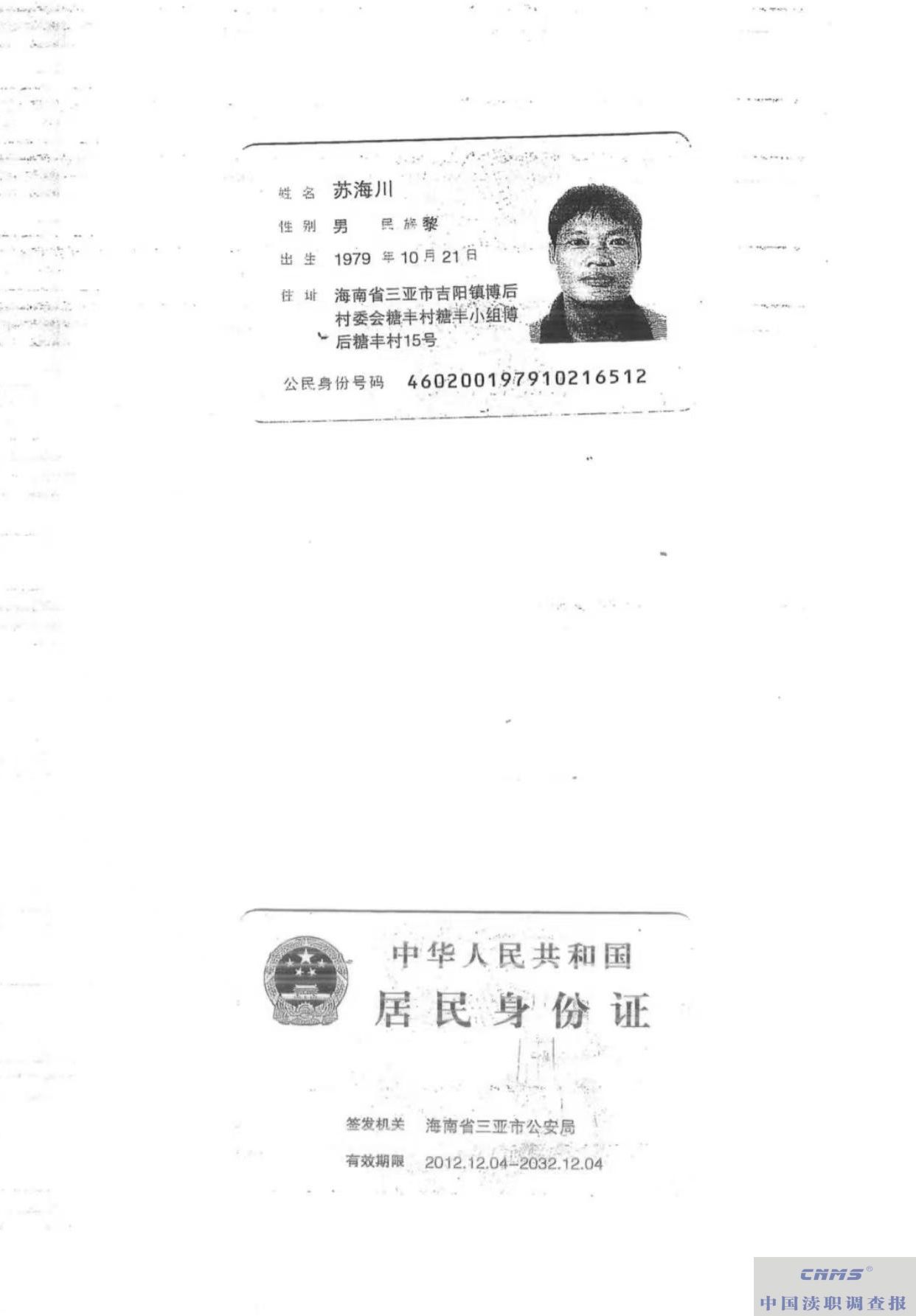 姓名 苏海川

性别 男 民族 黎

出生 1979 年 10 月 21 日

住址 海南省三亚市吉阳镇博后村委会糖丰村糖丰小组博后糖丰村15号

公民身份号码 460200197910216512

中华人民共和国

居民身份证

签发机关 海南省三亚市公安局

有效期限 2012.12.04-2032.12.04

CNMS®

中国渎职调查报